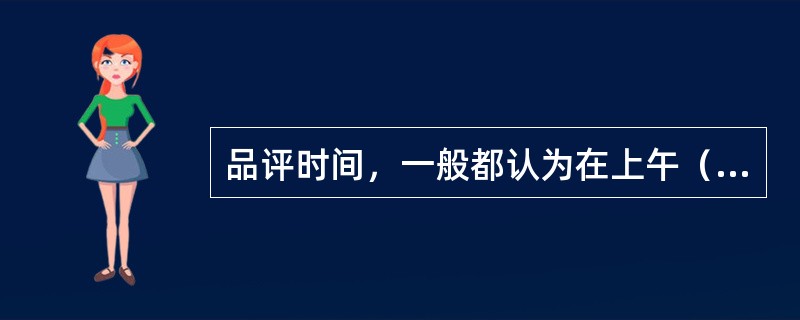 品评时间，一般都认为在上午（...